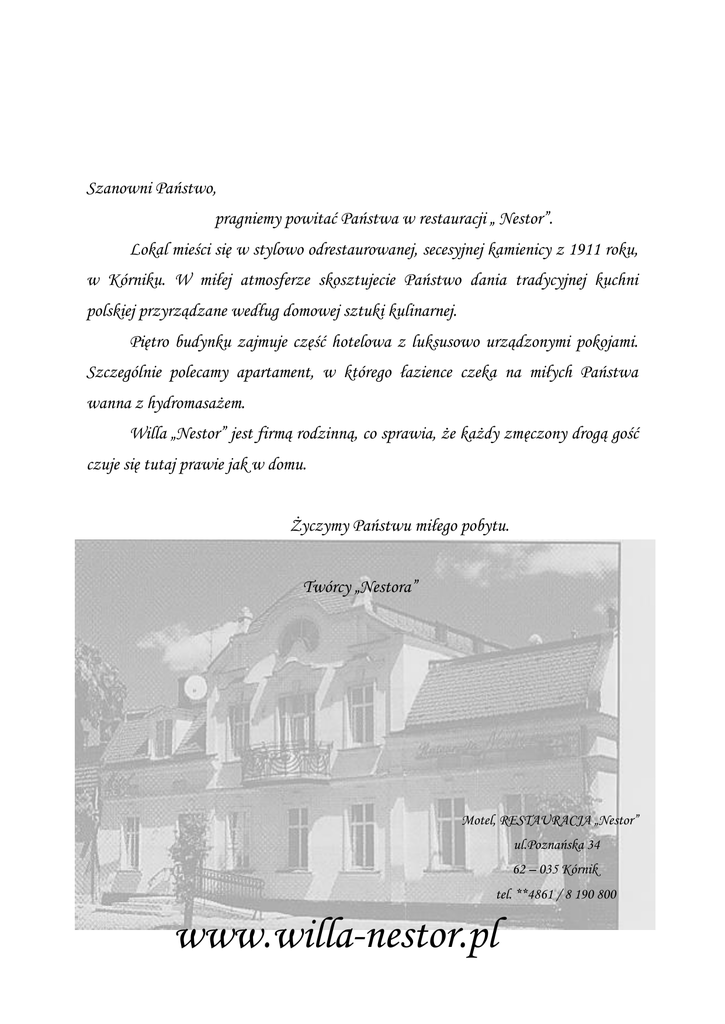 Szanowni Państwo,

pragniemy powitać Państwa w restauracji „ Nestor”.

Lokal mieści się w stylowo odrestaurowanej, secesyjnej kamienicy z 1911 roku, w Kórniku. W miłej atmosferze skosztujecie Państwo dania tradycyjnej kuchni polskiej przyrządzane według domowej sztuki kulinarnej.

Piętro budynku zajmuje część hotelowa z luksusowo urządzonymi pokojami. Szczególnie polecamy apartament, w którego łazience czeka na miłych Państwa wanna z hydromasażem.

Willa „Nestor” jest firmą rodzinną, co sprawia, że każdy zmęczony drogą gość czuje się tutaj prawie jak w domu.

Życzymy Państwu miłego pobytu.

Twórcy „Nestora”

Motel, RESTAURACJA „Nestor”
ul.Poznańska 34
62 – 035 Kórnik
tel. **4861 / 8 190 800

www.willa-nestor.pl